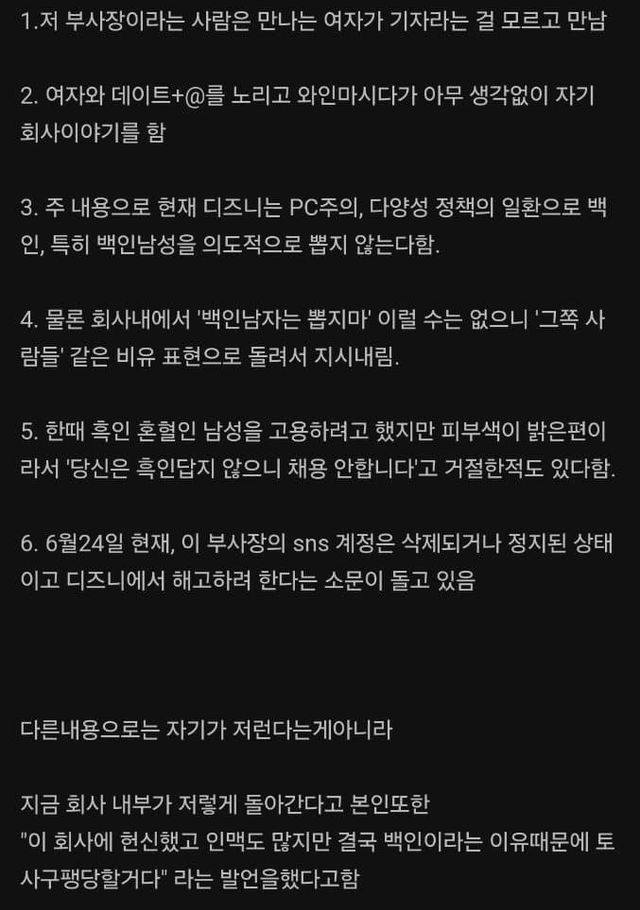 1.저 부사장이라는 사람은 만나는 여자가 기자라는 걸 모르고 만남

2. 여자와 데이트+@를 노리고 와인마시다가 아무 생각없이 자기 회사이야기를 함

3. 주 내용으로 현재 디즈니는 PC주의, 다양성 정책의 일환으로 백인, 특히 백인남성을 의도적으로 뽑지 않는다함.

4. 물론 회사내에서 '백인남자는 뽑지마' 이럴 수는 없으니 '그쪽 사람들' 같은 비유 표현으로 돌려서 지시내림.

5. 한때 흑인 혼혈인 남성을 고용하려고 했지만 피부색이 밝은편이라서 '당신은 흑인답지 않으니 채용 안합니다'고 거절한적도 있다함.

6. 6월24일 현재, 이 부사장의 sns 계정은 삭제되거나 정지된 상태이고 디즈니에서 해고하려 한다는 소문이 돌고 있음

다른내용으로는 자기가 저런다는게아니라

지금 회사 내부가 저렇게 돌아간다고 본인또한
"이 회사에 헌신했고 인맥도 많지만 결국 백인이라는 이유때문에 토사구팽당할거다" 라는 발언을했다고함